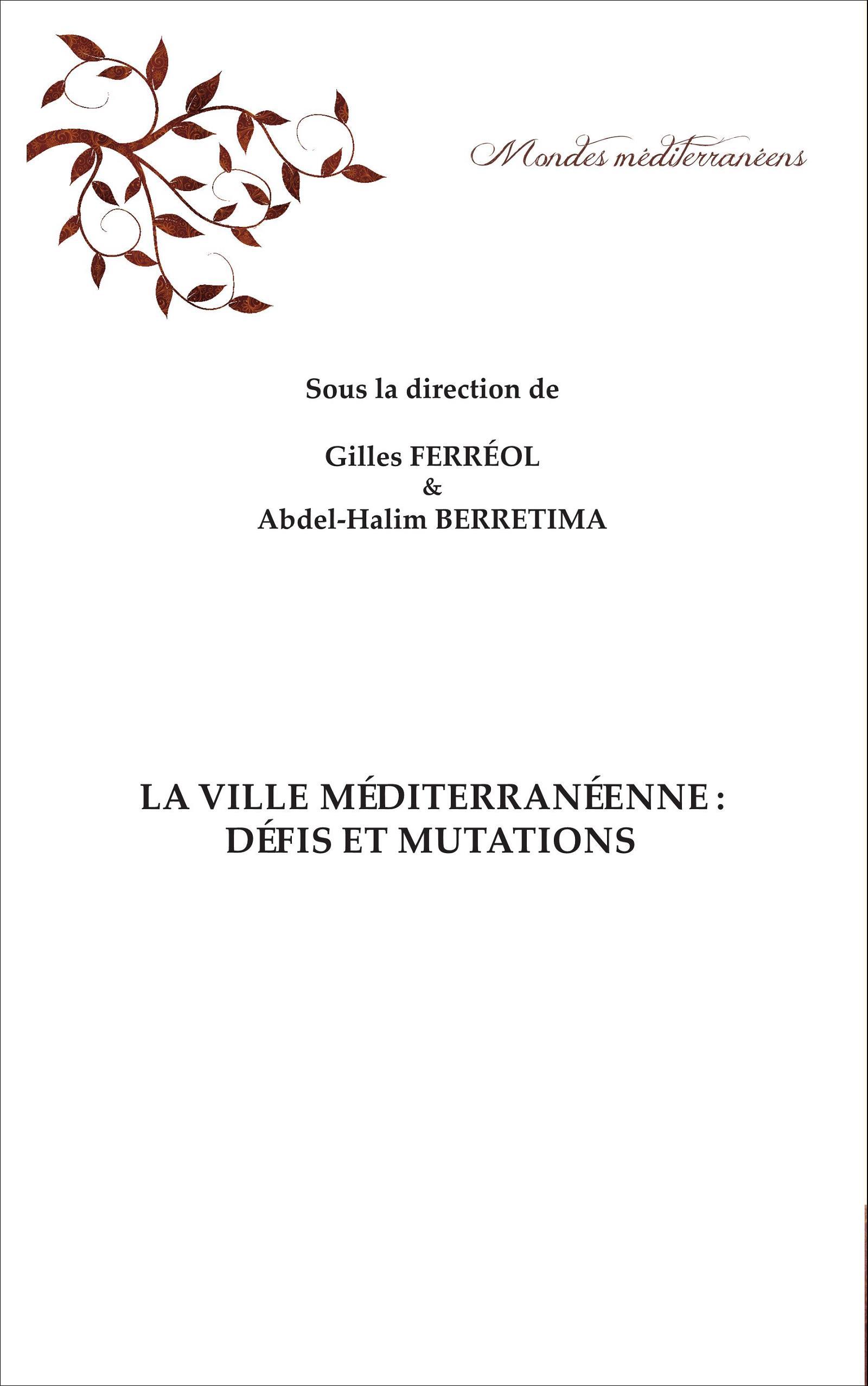 Mondes méditerranéens

Sous la direction de

Gilles FERRÉOL
&
Abdel-Halim BERRETIMA

LA VILLE MÉDITERRANÉENNE : DÉFIS ET MUTATIONS